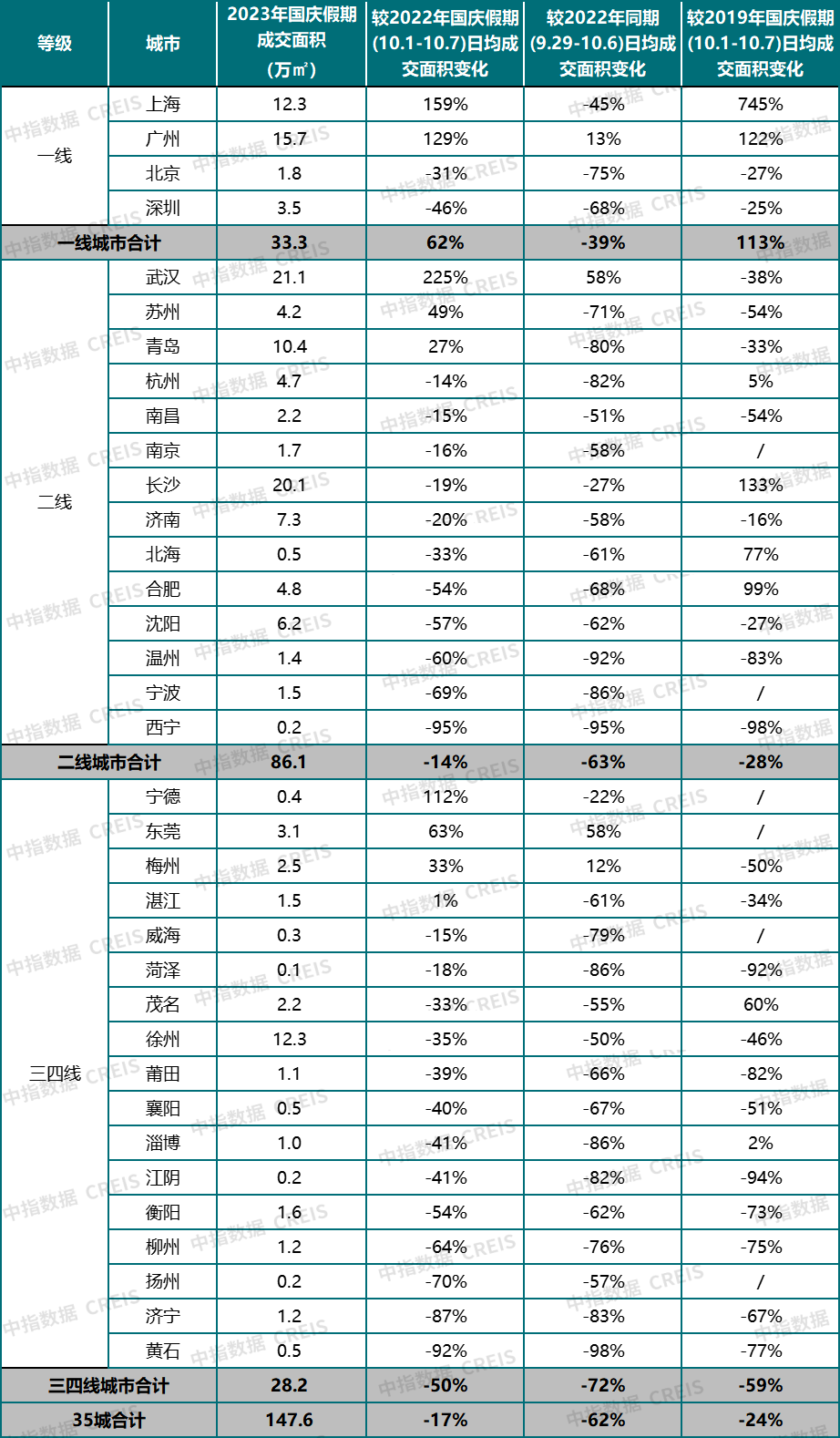 | 等级 | 城市 | 2023年国庆假期成交面积（万㎡） | 较2022年国庆假期(10.1-10.7)日均成交面积变化 | 较2022年同期(9.29-10.6)日均成交面积变化 | 较2019年国庆假期(10.1-10.7)日均成交面积变化 |
|---|---|---|---|---|---|
| 一线 | 上海 | 12.3 | 159% | -45% | 745% |
| | 广州 | 15.7 | 129% | 13% | 122% |
| | 北京 | 1.8 | -31% | -75% | -27% |
| | 深圳 | 3.5 | -46% | -68% | -25% |
| 一线城市合计 | | 33.3 | 62% | -39% | 113% |
| 二线 | 武汉 | 21.1 | 225% | 58% | -38% |
| | 苏州 | 4.2 | 49% | -71% | -54% |
| | 青岛 | 10.4 | 27% | -80% | -33% |
| | 杭州 | 4.7 | -14% | -82% | 5% |
| | 南昌 | 2.2 | -15% | -51% | -54% |
| | 南京 | 1.7 | -16% | -58% | / |
| | 长沙 | 20.1 | -19% | -27% | 133% |
| | 济南 | 7.3 | -20% | -58% | -16% |
| | 北海 | 0.5 | -33% | -61% | 77% |
| | 合肥 | 4.8 | -54% | -68% | 99% |
| | 沈阳 | 6.2 | -57% | -62% | -27% |
| | 温州 | 1.4 | -60% | -92% | -83% |
| | 宁波 | 1.5 | -69% | -86% | / |
| | 西宁 | 0.2 | -95% | -95% | -98% |
| 二线城市合计 | | 86.1 | -14% | -63% | -28% |
| 三四线 | 宁德 | 0.4 | 112% | -22% | / |
| | 东莞 | 3.1 | 63% | 58% | / |
| | 梅州 | 2.5 | 33% | 12% | -50% |
| | 湛江 | 1.5 | 1% | -61% | -34% |
| | 威海 | 0.3 | -15% | -79% | / |
| | 菏泽 | 0.1 | -18% | -86% | -92% |
| | 茂名 | 2.2 | -33% | -55% | 60% |
| | 徐州 | 12.3 | -35% | -50% | -46% |
| | 莆田 | 1.1 | -39% | -66% | -82% |
| | 襄阳 | 0.5 | -40% | -67% | -51% |
| | 淄博 | 1.0 | -41% | -86% | 2% |
| | 江阴 | 0.2 | -41% | -82% | -94% |
| | 衡阳 | 1.6 | -54% | -62% | -73% |
| | 柳州 | 1.2 | -64% | -76% | -75% |
| | 扬州 | 0.2 | -70% | -57% | / |
| | 济宁 | 1.2 | -87% | -83% | -67% |
| | 黄石 | 0.5 | -92% | -98% | -77% |
| 三四线城市合计 | | 28.2 | -50% | -72% | -59% |
| 35城合计 | | 147.6 | -17% | -62% | -24% |

中指数据 CREIS